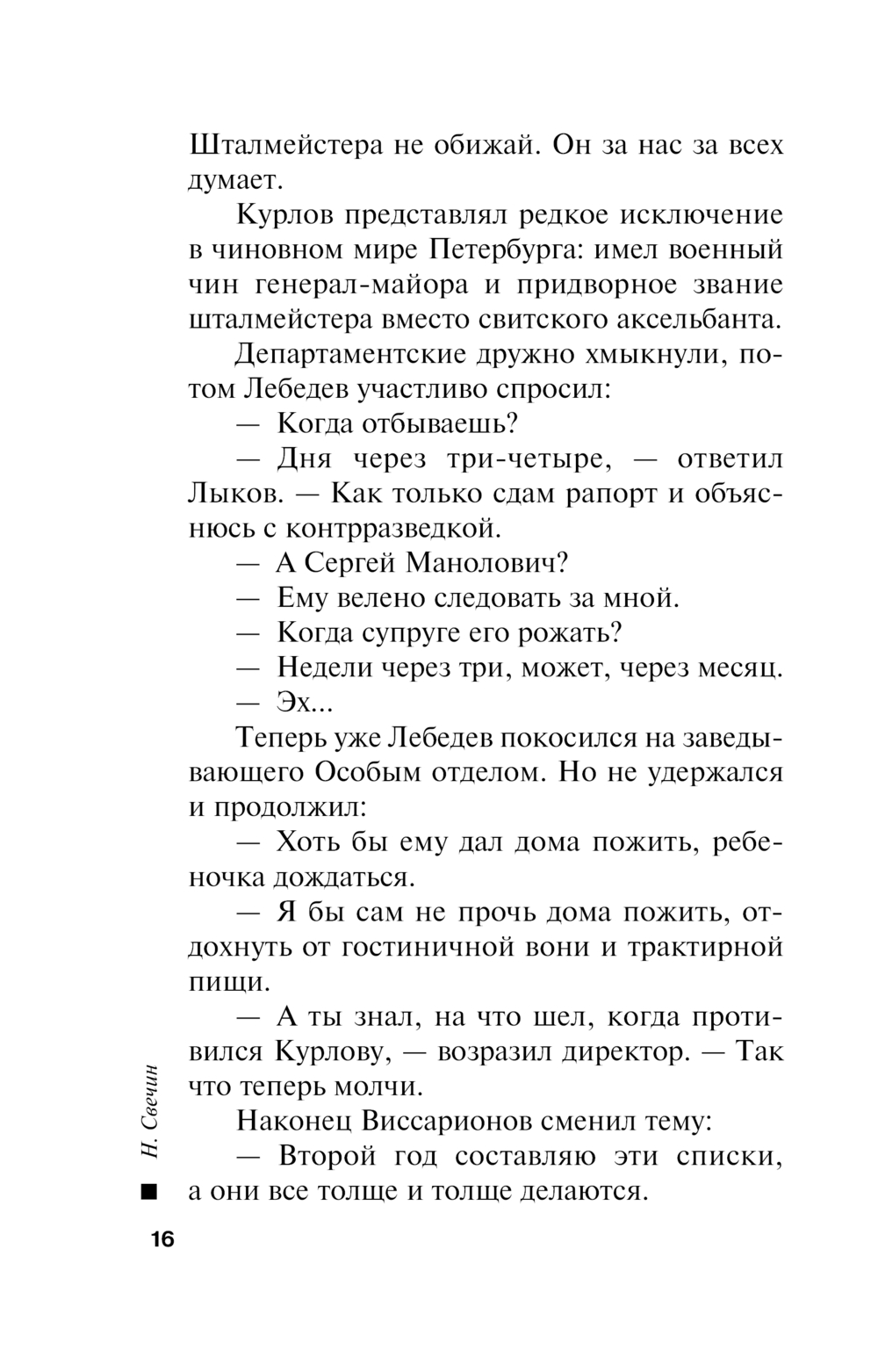 Шталмейстера не обижай. Он за нас за всех думает.

Курлов представлял редкое исключение в чиновном мире Петербурга: имел военный чин генерал-майора и придворное звание шталмейстера вместо свитского аксельбанта.

Департаментские дружно хмыкнули, потом Лебедев участливо спросил:

— Когда отбываешь?

— Дня через три-четыре, — ответил Лыков. — Как только сдам рапорт и объяснюсь с контрразведкой.

— А Сергей Манолович?

— Ему велено следовать за мной.

— Когда супруге его рожать?

— Недели через три, может, через месяц.

— Эх...

Теперь уже Лебедев покосился на заведывающего Особым отделом. Но не удержался и продолжил:

— Хоть бы ему дал дома пожить, ребеночка дождаться.

— Я бы сам не прочь дома пожить, отдохнуть от гостиничной вони и трактирной пищи.

— А ты знал, на что шел, когда противился Курлову, — возразил директор. — Так что теперь молчи.

Наконец Виссарионов сменил тему:

— Второй год составляю эти списки, а они все толще и толще делаются.

Н. Свечин

16